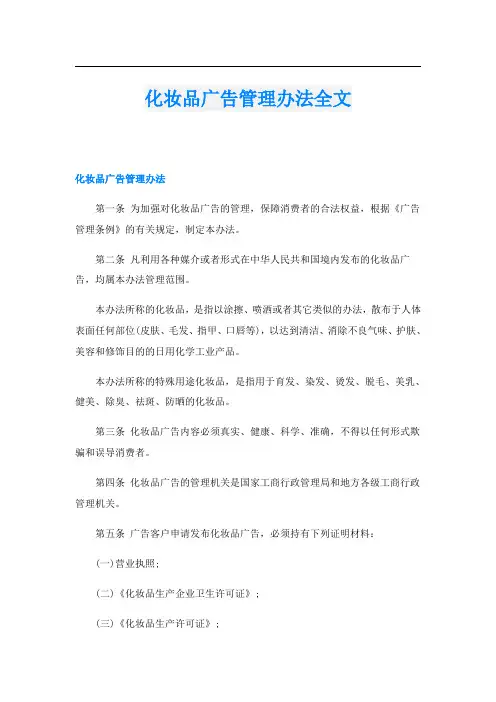 化妆品广告管理办法全文

化妆品广告管理办法

第一条 为加强对化妆品广告的管理，保障消费者的合法权益，根据《广告管理条例》的有关规定，制定本办法。

第二条 凡利用各种媒介或者形式在中华人民共和国境内发布的化妆品广告，均属本办法管理范围。

本办法所称的化妆品，是指以涂擦、喷洒或者其它类似的办法，散布于人体表面任何部位(皮肤、毛发、指甲、口唇等)，以达到清洁、消除不良气味、护肤、美容和修饰目的的日用化学工业产品。

本办法所称的特殊用途化妆品，是指用于育发、染发、烫发、脱毛、美乳、健美、除臭、祛斑、防晒的化妆品。

第三条 化妆品广告内容必须真实、健康、科学、准确，不得以任何形式欺骗和误导消费者。

第四条 化妆品广告的管理机关是国家工商行政管理局和地方各级工商行政管理机关。

第五条 广告客户申请发布化妆品广告，必须持有下列证明材料：

(一)营业执照；

(二)《化妆品生产企业卫生许可证》；

(三)《化妆品生产许可证》；